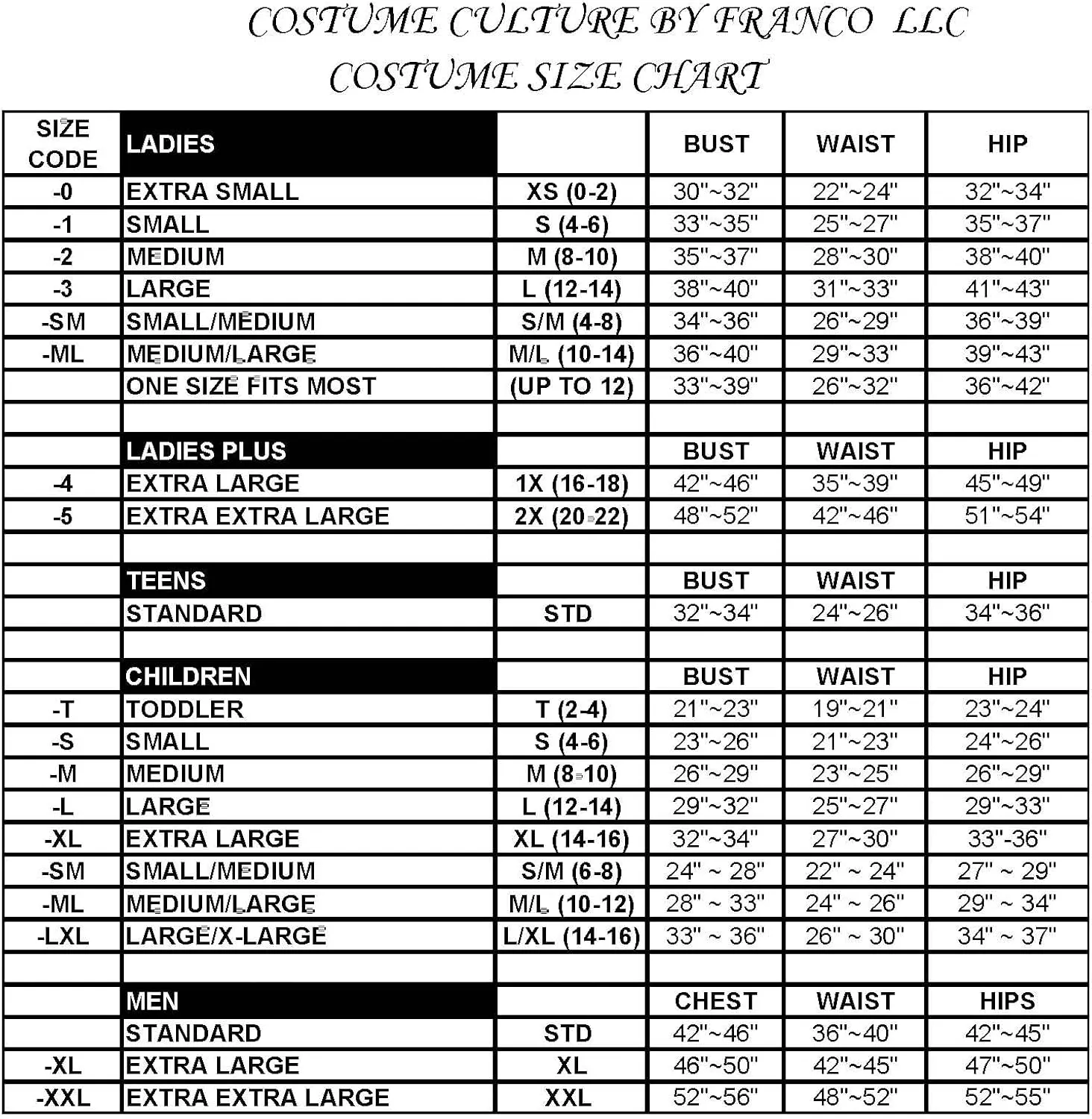 COSTUME CULTURE BY FRANCO LLC
COSTUME SIZE CHART

| SIZE CODE | LADIES | | BUST | WAIST | HIP |
|---|---|---|---|---|---|
| -0 | EXTRA SMALL | XS (0-2) | 30"~32" | 22"~24" | 32"~34" |
| -1 | SMALL | S (4-6) | 33"~35" | 25"~27" | 35"~37" |
| -2 | MEDIUM | M (8-10) | 35"~37" | 28"~30" | 38"~40" |
| -3 | LARGE | L (12-14) | 38"~40" | 31"~33" | 41"~43" |
| -SM | SMALL/MEDIUM | S/M (4-8) | 34"~36" | 26"~29" | 36"~39" |
| -ML | MEDIUM/LARGE | M/L (10-14) | 36"~40" | 29"~33" | 39"~43" |
| | ONE SIZE FITS MOST | (UP TO 12) | 33"~39" | 26"~32" | 36"~42" |
| | | | | | |
| | LADIES PLUS | | BUST | WAIST | HIP |
| -4 | EXTRA LARGE | 1X (16-18) | 42"~46" | 35"~39" | 45"~49" |
| -5 | EXTRA EXTRA LARGE | 2X (20-22) | 48"~52" | 42"~46" | 51"~54" |
| | | | | | |
| | TEENS | | BUST | WAIST | HIP |
| | STANDARD | STD | 32"~34" | 24"~26" | 34"~36" |
| | | | | | |
| | CHILDREN | | BUST | WAIST | HIP |
| -T | TODDLER | T (2-4) | 21"~23" | 19"~21" | 23"~24" |
| -S | SMALL | S (4-6) | 23"~26" | 21"~23" | 24"~26" |
| -M | MEDIUM | M (8-10) | 26"~29" | 23"~25" | 26"~29" |
| -L | LARGE | L (12-14) | 29"~32" | 25"~27" | 29"~33" |
| -XL | EXTRA LARGE | XL (14-16) | 32"~34" | 27"~30" | 33"-36" |
| -SM | SMALL/MEDIUM | S/M (6-8) | 24" ~ 28" | 22" ~ 24" | 27" ~ 29" |
| -ML | MEDIUM/LARGE | M/L (10-12) | 28" ~ 33" | 24" ~ 26" | 29" ~ 34" |
| -LXL | LARGE/X-LARGE | L/XL (14-16) | 33" ~ 36" | 26" ~ 30" | 34" ~ 37" |
| | | | | | |
| | MEN | | CHEST | WAIST | HIPS |
| | STANDARD | STD | 42"~46" | 36"~40" | 42"~45" |
| -XL | EXTRA LARGE | XL | 46"~50" | 42"~45" | 47"~50" |
| -XXL | EXTRA EXTRA LARGE | XXL | 52"~56" | 48"~52" | 52"~55" |